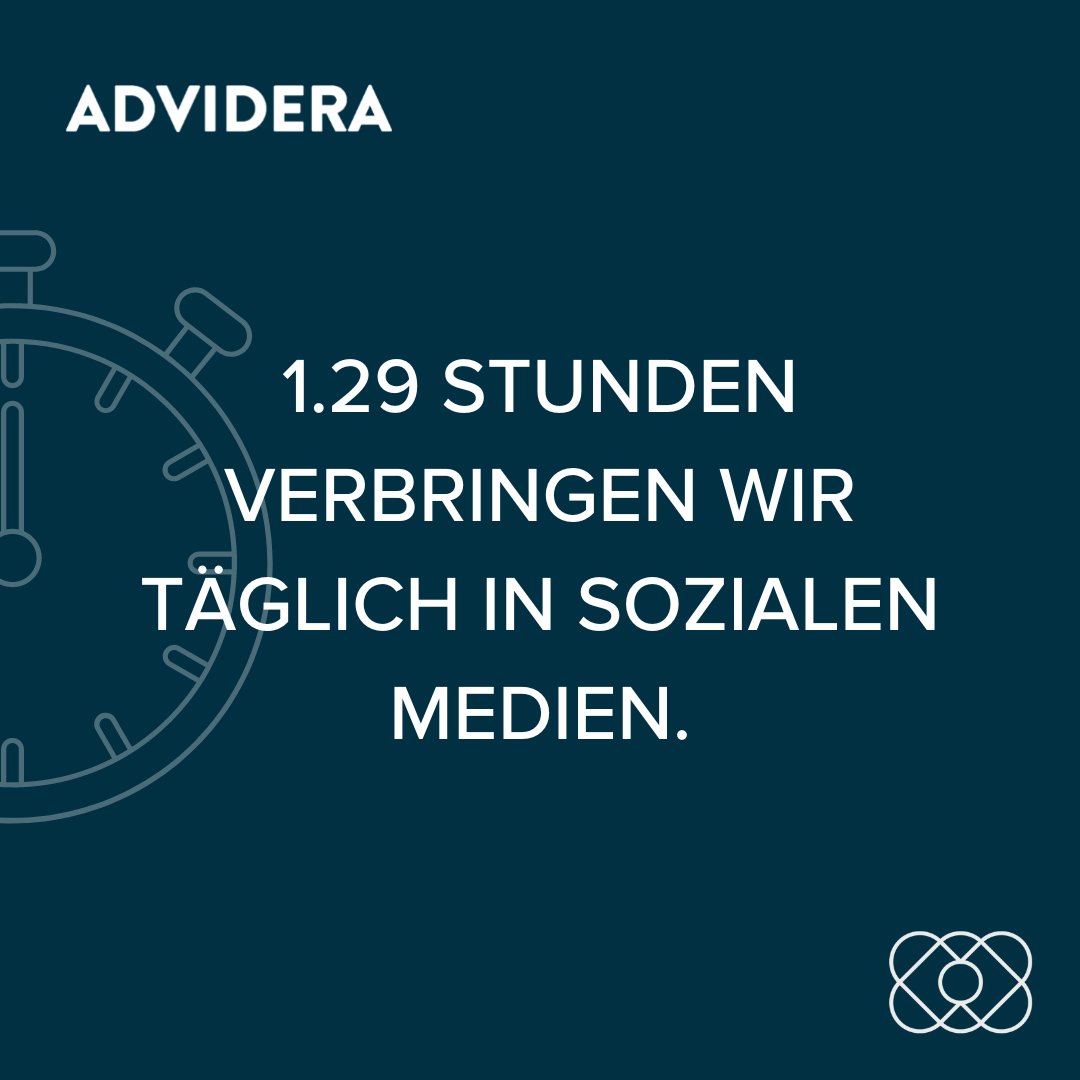 ADVIDERA

1.29 STUNDEN VERBRINGEN WIR TÄGLICH IN SOZIALEN MEDIEN.